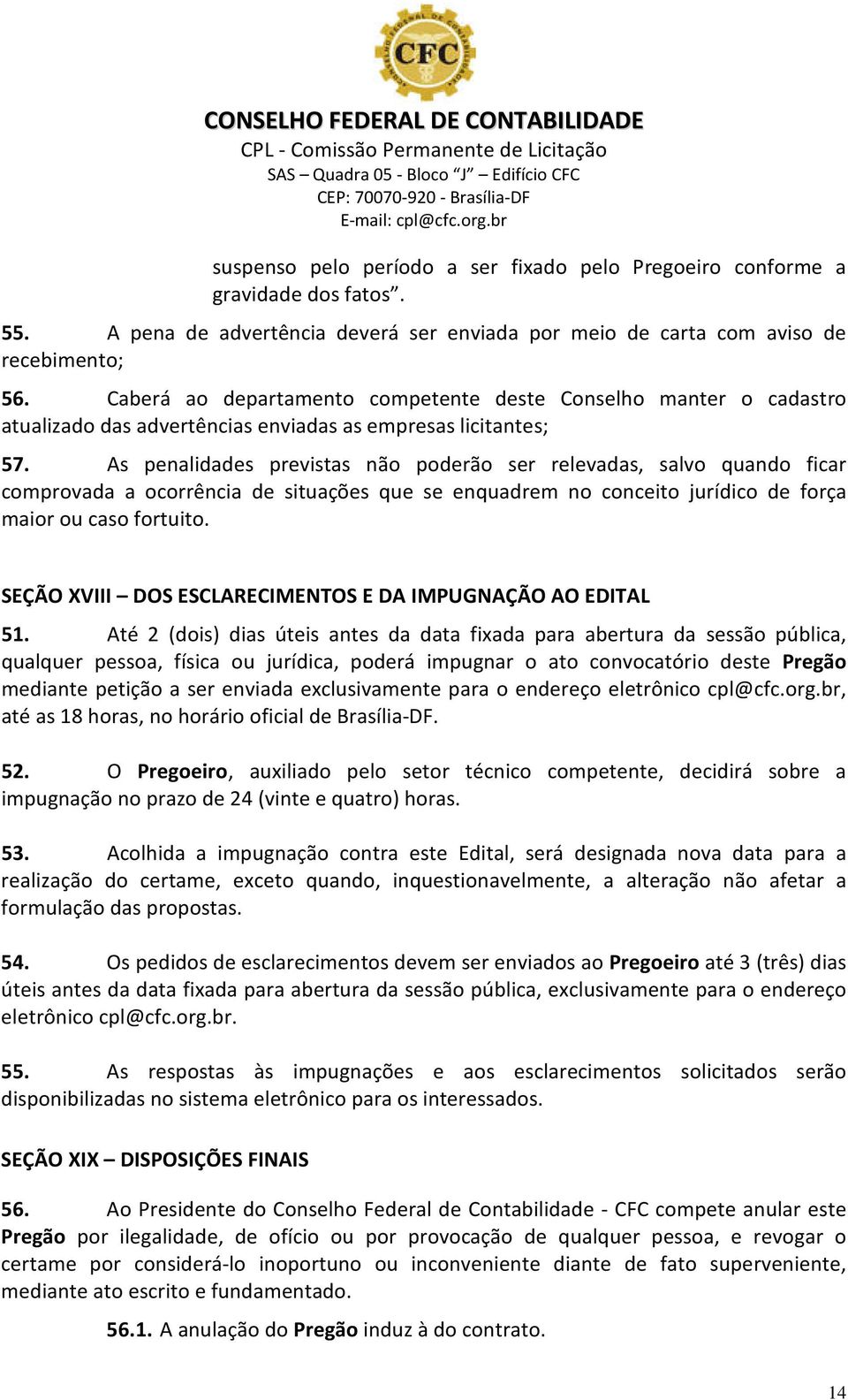 CFC
CONSELHO FEDERAL DE CONTABILIDADE
CPL - Comissão Permanente de Licitação
SAS – Quadra 05 - Bloco "J" – Edifício CFC
CEP: 70070-920 - Brasília-DF
E-mail: cpl@cfc.org.br

suspenso pelo período a ser fixado pelo Pregoeiro conforme a gravidade dos fatos".

55. A pena de advertência deverá ser enviada por meio de carta com aviso de recebimento;

56. Caberá ao departamento competente deste Conselho manter o cadastro atualizado das advertências enviadas as empresas licitantes;

57. As penalidades previstas não poderão ser relevadas, salvo quando ficar comprovada a ocorrência de situações que se enquadrem no conceito jurídico de força maior ou caso fortuito.

SEÇÃO XVIII – DOS ESCLARECIMENTOS E DA IMPUGNAÇÃO AO EDITAL

51. Até 2 (dois) dias úteis antes da data fixada para abertura da sessão pública, qualquer pessoa, física ou jurídica, poderá impugnar o ato convocatório deste Pregão mediante petição a ser enviada exclusivamente para o endereço eletrônico cpl@cfc.org.br, até as 18 horas, no horário oficial de Brasília-DF.

52. O Pregoeiro, auxiliado pelo setor técnico competente, decidirá sobre a impugnação no prazo de 24 (vinte e quatro) horas.

53. Acolhida a impugnação contra este Edital, será designada nova data para a realização do certame, exceto quando, inquestionavelmente, a alteração não afetar a formulação das propostas.

54. Os pedidos de esclarecimentos devem ser enviados ao Pregoeiro até 3 (três) dias úteis antes da data fixada para abertura da sessão pública, exclusivamente para o endereço eletrônico cpl@cfc.org.br.

55. As respostas às impugnações e aos esclarecimentos solicitados serão disponibilizadas no sistema eletrônico para os interessados.

SEÇÃO XIX – DISPOSIÇÕES FINAIS

56. Ao Presidente do Conselho Federal de Contabilidade - CFC compete anular este Pregão por ilegalidade, de ofício ou por provocação de qualquer pessoa, e revogar o certame por considerá-lo inoportuno ou inconveniente diante de fato superveniente, mediante ato escrito e fundamentado.

56.1. A anulação do Pregão induz à do contrato.

14